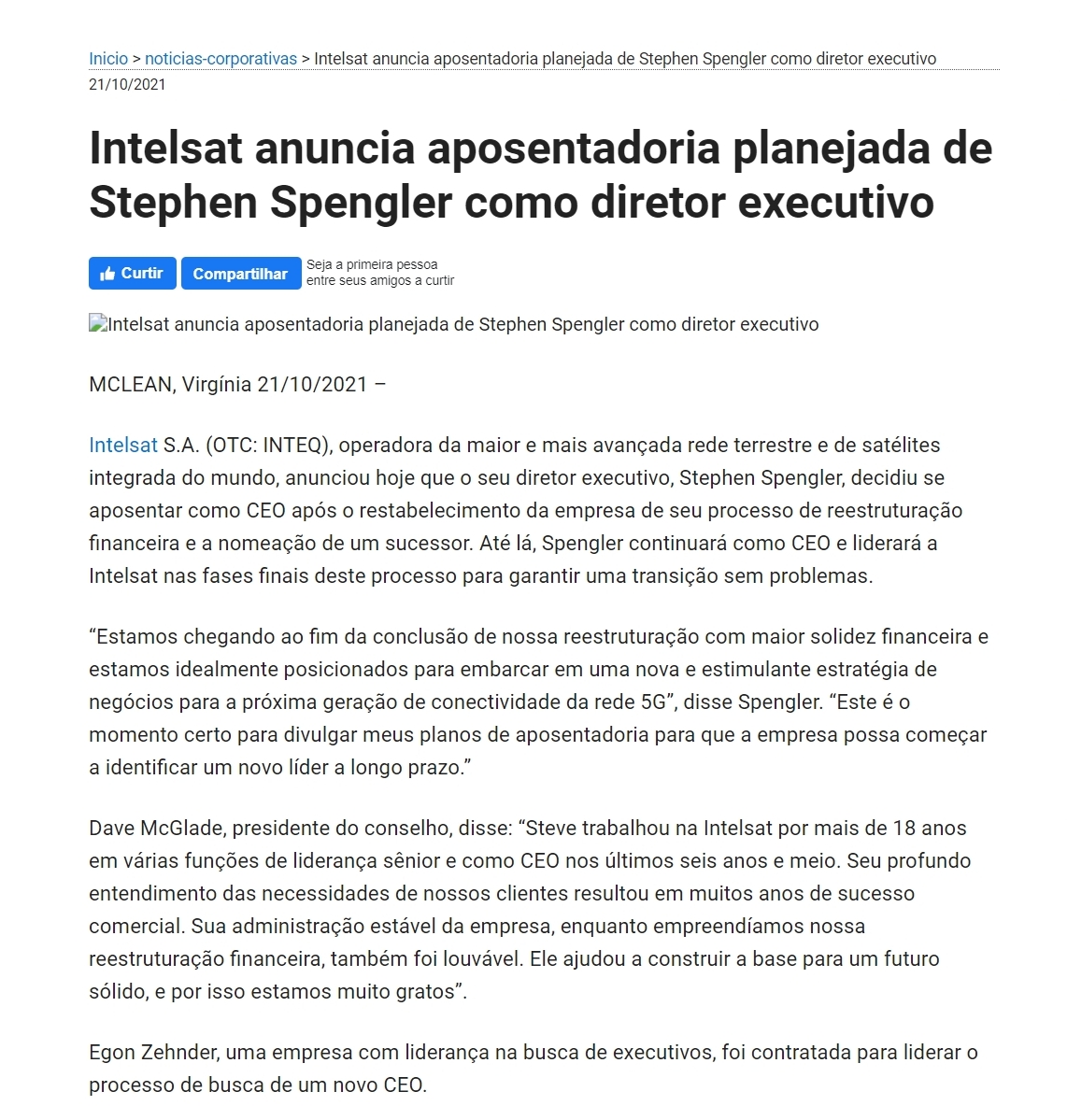 Inicio > noticias-corporativas > Intelsat anuncia aposentadoria planejada de Stephen Spengler como diretor executivo
21/10/2021

Intelsat anuncia aposentadoria planejada de Stephen Spengler como diretor executivo

Curtir Compartilhar Seja a primeira pessoa entre seus amigos a curtir

Intelsat anuncia aposentadoria planejada de Stephen Spengler como diretor executivo

MCLEAN, Virgínia 21/10/2021 –

Intelsat S.A. (OTC: INTEQ), operadora da maior e mais avançada rede terrestre e de satélites integrada do mundo, anunciou hoje que o seu diretor executivo, Stephen Spengler, decidiu se aposentar como CEO após o restabelecimento da empresa de seu processo de reestruturação financeira e a nomeação de um sucessor. Até lá, Spengler continuará como CEO e liderará a Intelsat nas fases finais deste processo para garantir uma transição sem problemas.

“Estamos chegando ao fim da conclusão de nossa reestruturação com maior solidez financeira e estamos idealmente posicionados para embarcar em uma nova e estimulante estratégia de negócios para a próxima geração de conectividade da rede 5G”, disse Spengler. “Este é o momento certo para divulgar meus planos de aposentadoria para que a empresa possa começar a identificar um novo líder a longo prazo.”

Dave McGlade, presidente do conselho, disse: “Steve trabalhou na Intelsat por mais de 18 anos em várias funções de liderança sênior e como CEO nos últimos seis anos e meio. Seu profundo entendimento das necessidades de nossos clientes resultou em muitos anos de sucesso comercial. Sua administração estável da empresa, enquanto empreendíamos nossa reestruturação financeira, também foi louvável. Ele ajudou a construir a base para um futuro sólido, e por isso estamos muito gratos”.

Egon Zehnder, uma empresa com liderança na busca de executivos, foi contratada para liderar o processo de busca de um novo CEO.